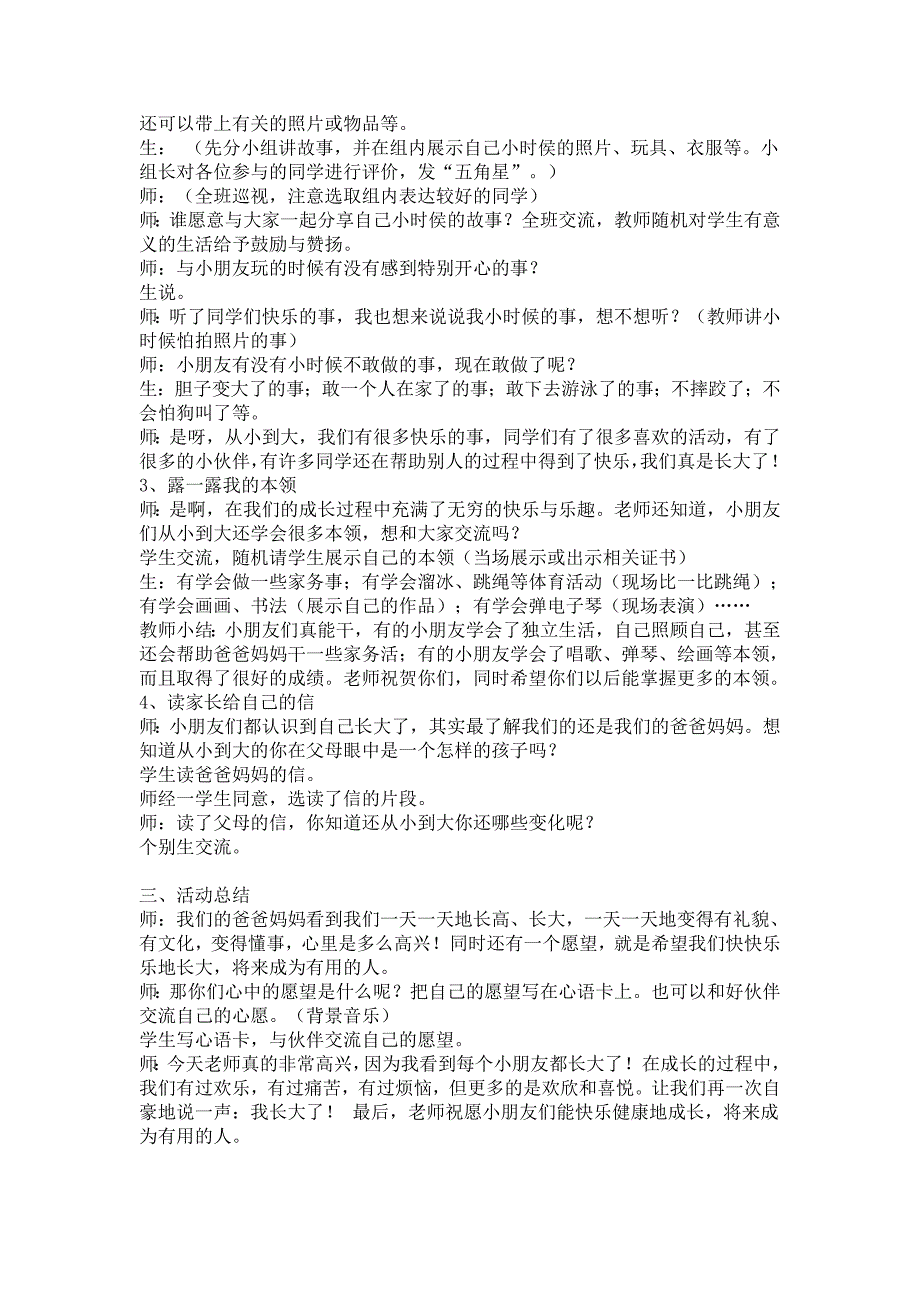 还可以带上有关的照片或物品等。
生：（先分小组讲故事，并在组内展示自己小时侯的照片、玩具、衣服等。小组长对各位参与的同学进行评价，发“五角星”。）
师：（全班巡视，注意选取组内表达较好的同学）
师：谁愿意与大家一起分享自己小时侯的故事？全班交流，教师随机对学生有意义的生活给予鼓励与赞扬。
师：与小朋友玩的时候有没有感到特别开心的事？
生说。
师：听了同学们快乐的事，我也想来说说我小时候的事，想不想听？（教师讲小时候怕拍照片的事）
师：小朋友有没有小时候不敢做的事，现在敢做了呢？
生：胆子变大了的事；敢一个人在家了的事；敢下去游泳了的事；不摔跤了；不会怕狗叫了等。
师：是呀，从小到大，我们有很多快乐的事，同学们有了很多喜欢的活动，有了很多的小伙伴，有许多同学还在帮助别人的过程中得到了快乐，我们真是长大了！
3、露一露我的本领
师：是啊，在我们的成长过程中充满了无穷的快乐与乐趣。老师还知道，小朋友们从小到大还学会很多本领，想和大家交流吗？
学生交流，随机请学生展示自己的本领（当场展示或出示相关证书）
生：有学会做一些家务事；有学会溜冰、跳绳等体育活动（现场比一比跳绳）；有学会画画、书法（展示自己的作品）；有学会弹电子琴（现场表演）……
教师小结：小朋友们真能干，有的小朋友学会了独立生活，自己照顾自己，甚至还会帮助爸爸妈妈干一些家务活；有的小朋友学会了唱歌、弹琴、绘画等本领，而且取得了很好的成绩。老师祝贺你们，同时希望你们以后能掌握更多的本领。
4、读家长给自己的信
师：小朋友们都认识到自己长大了，其实最了解我们的还是我们的爸爸妈妈。想知道从小到大的你在父母眼中是一个怎样的孩子吗？
学生读爸爸妈妈的信。
师经一学生同意，选读了信的片段。
师：读了父母的信，你知道还从小到大你还哪些变化呢？
个别生交流。

三、活动总结
师：我们的爸爸妈妈看到我们一天一天地长高、长大，一天一天地变得有礼貌、有文化，变得懂事，心里是多么高兴！同时还有一个愿望，就是希望我们快快乐乐地长大，将来成为有用的人。
师：那你们心中的愿望是什么呢？把自己的愿望写在心语卡上。也可以和好伙伴交流自己的心愿。（背景音乐）
学生写心语卡，与伙伴交流自己的愿望。
师：今天老师真的非常高兴，因为我看到每个小朋友都长大了！在成长的过程中，我们有过欢乐，有过痛苦，有过烦恼，但更多的是欢欣和喜悦。让我们再一次自豪地说一声：我长大了！ 最后，老师祝愿小朋友们能快乐健康地成长，将来成为有用的人。